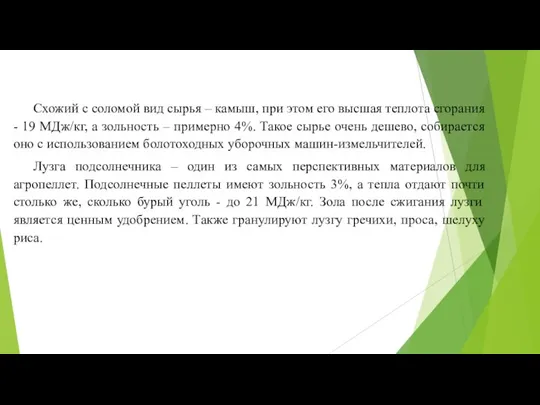 Схожий с соломой вид сырья – камыш, при этом его высшая теплота сгорания - 19 МДж/кг, а зольность – примерно 4%. Такое сырье очень дешево, собирается оно с использованием болотоходных уборочных машин-измельчителей.

Лузга подсолнечника – один из самых перспективных материалов для агропеллет. Подсолнечные пеллеты имеют зольность 3%, а тепла отдают почти столько же, сколько бурый уголь - до 21 МДж/кг. Зола после сжигания лузги является ценным удобрением. Также гранулируют лузгу гречихи, проса, шелуху риса.